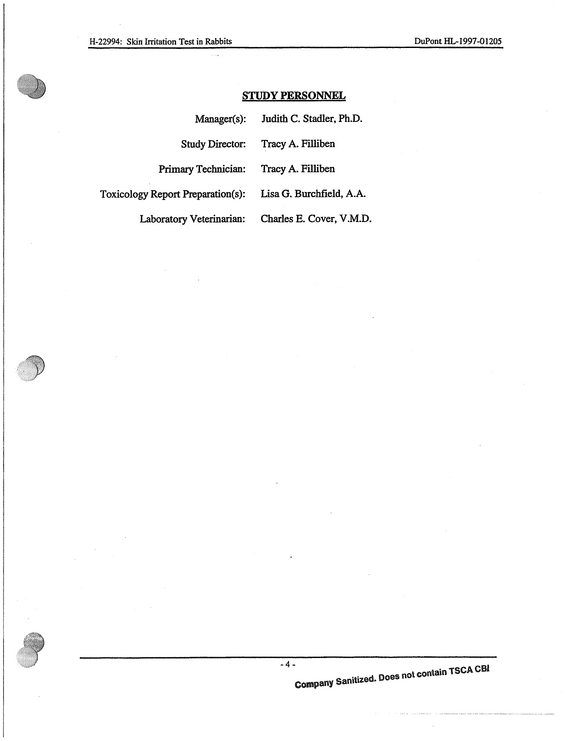 H-22994: Skin Irritation Test in Rabbits DuPont HL-1997-01205

STUDY PERSONNEL

Manager(s): Judith C. Stadler, Ph.D.

Study Director: Tracy A. Filliben

Primary Technician: Tracy A. Filliben

Toxicology Report Preparation(s): Lisa G. Burchfield, A.A.

Laboratory Veterinarian: Charles E. Cover, V.M.D.

- 4 -

Company Sanitized. Does not contain TSCA CBI